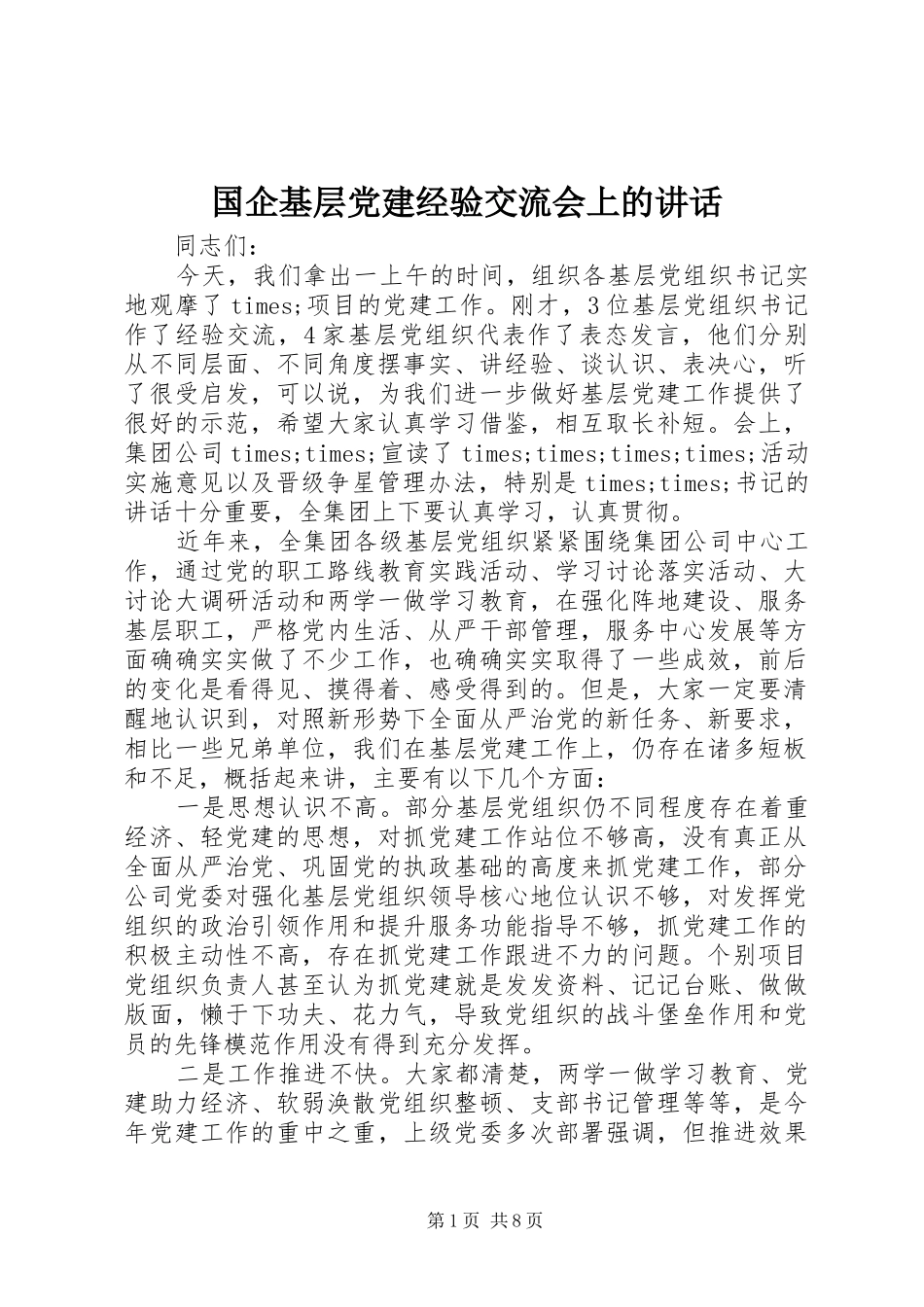 国企基层党建经验交流会上的讲话

同志们：

今天，我们拿出一上午的时间，组织各基层党组织书记实地观摩了 times;项目的党建工作。刚才，3 位基层党组织书记作了经验交流，4 家基层党组织代表作了表态发言，他们分别从不同层面、不同角度摆事实、讲经验、谈认识、表决心，听了很受启发，可以说，为我们进一步做好基层党建工作提供了很好的示范，希望大家认真学习借鉴，相互取长补短。会上，集团公司 times;times;宣读了 times;times;times;times;活动实施意见以及晋级争星管理办法，特别是 times;times;书记的讲话十分重要，全集团上下要认真学习，认真贯彻。

近年来，全集团各级基层党组织紧紧围绕集团公司中心工作，通过党的职工路线教育实践活动、学习讨论落实活动、大讨论大调研活动和两学一做学习教育，在强化阵地建设、服务基层职工，严格党内生活、从严干部管理，服务中心发展等方面确确实实做了不少工作，也确确实实取得了一些成效，前后的变化是看得见、摸得着、感受得到的。但是，大家一定要清醒地认识到，对照新形势下全面从严治党的新任务、新要求，相比一些兄弟单位，我们在基层党建工作上，仍存在诸多短板和不足，概括起来讲，主要有以下几个方面：

一是思想认识不高。部分基层党组织仍不同程度存在着重经济、轻党建的思想，对抓党建工作站位不够高，没有真正从全面从严治党、巩固党的执政基础的高度来抓党建工作，部分公司党委对强化基层党组织领导核心地位认识不够，对发挥党组织的政治引领作用和提升服务功能指导不够，抓党建工作的积极主动性不高，存在抓党建工作跟进不力的问题。个别项目党组织负责人甚至认为抓党建就是发发资料、记记台账、做做版面，懒于下功夫、花力气，导致党组织的战斗堡垒作用和党员的先锋模范作用没有得到充分发挥。

二是工作推进不快。大家都清楚，两学一做学习教育、党建助力经济、软弱涣散党组织整顿、支部书记管理等等，是今年党建工作的重中之重，上级党委多次部署强调，但推进效果

第 1 页 共 8 页